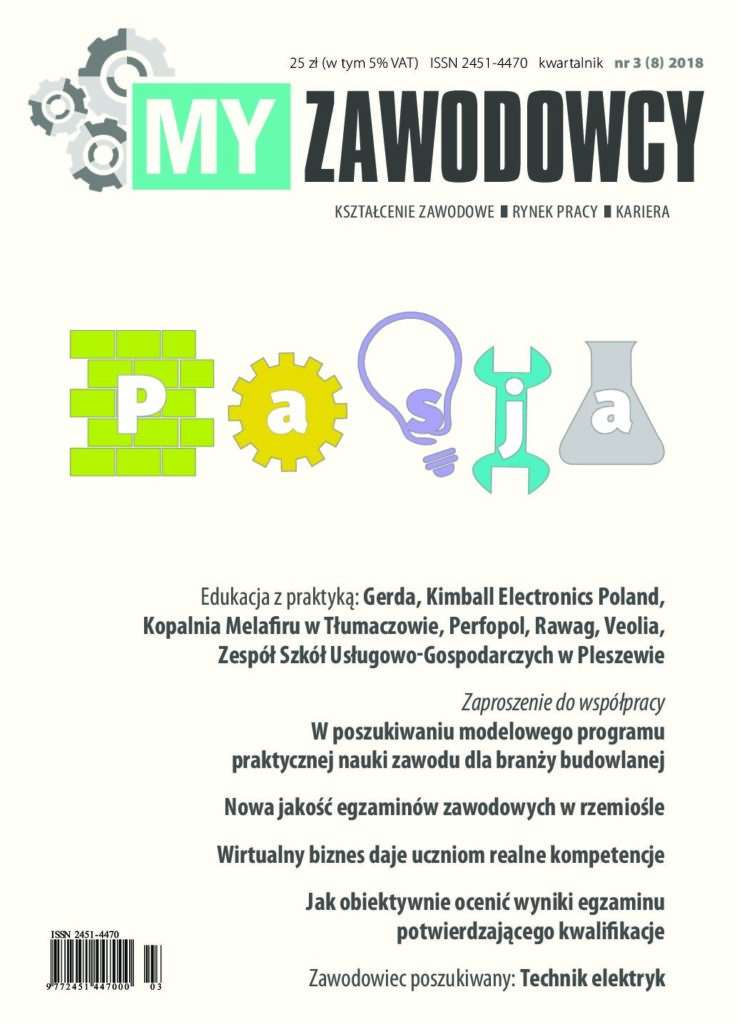 25 zł (w tym 5% VAT) ISSN 2451-4470 kwartalnik nr 3 (8) 2018

MY ZAWODOWCY

KSZTAŁCENIE ZAWODOWE ■ RYNEK PRACY ■ KARIERA

P a s j a

Edukacja z praktyką: Gerda, Kimball Electronics Poland, Kopalnia Melafiru w Tłumaczowie, Perfopol, Rawag, Veolia, Zespół Szkół Usługowo-Gospodarczych w Pleszewie

Zaproszenie do współpracy
W poszukiwaniu modelowego programu praktycznej nauki zawodu dla branży budowlanej

Nowa jakość egzaminów zawodowych w rzemiośle

Wirtualny biznes daje uczniom realne kompetencje

Jak obiektywnie ocenić wyniki egzaminu potwierdzającego kwalifikacje

Zawodowiec poszukiwany: Technik elektryk

ISSN 2451-4470

9 772451 447000 03